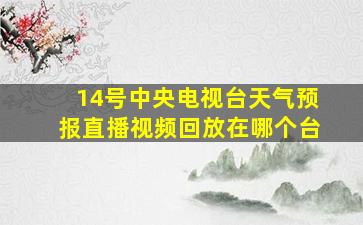 14号中央电视台天气预报直播视频回放在哪个台